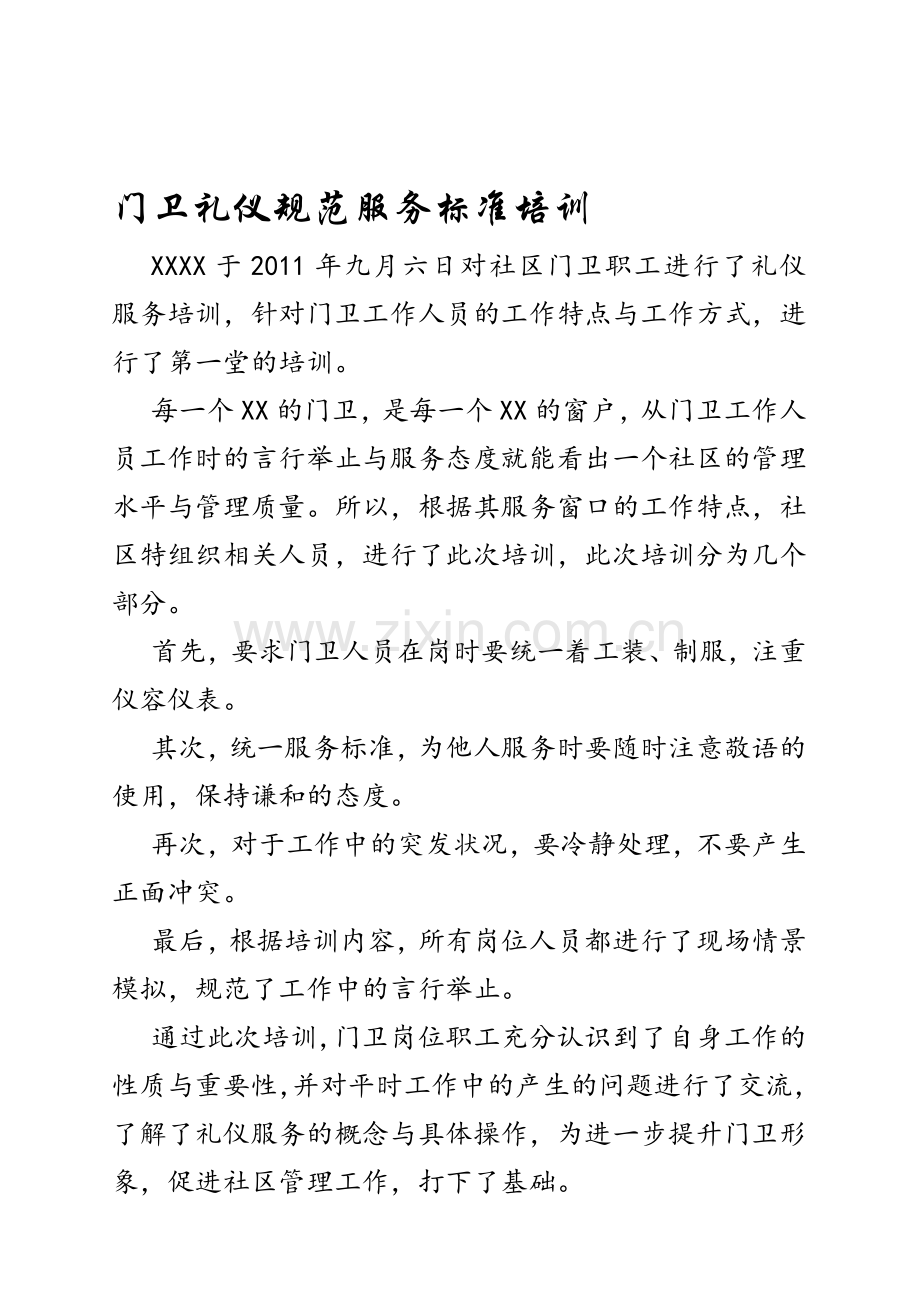 门卫礼仪规范服务标准培训

XXXX于2011年九月六日对社区门卫职工进行了礼仪服务培训，针对门卫工作人员的工作特点与工作方式，进行了第一堂的培训。

每一个XX的门卫，是每一个XX的窗户，从门卫工作人员工作时的言行举止与服务态度就能看出一个社区的管理水平与管理质量。所以，根据其服务窗口的工作特点，社区特组织相关人员，进行了此次培训，此次培训分为几个部分。

首先，要求门卫人员在岗时要统一着工装、制服，注重仪容仪表。

其次，统一服务标准，为他人服务时要随时注意敬语的使用，保持谦和的态度。

再次，对于工作中的突发状况，要冷静处理，不要产生正面冲突。

最后，根据培训内容，所有岗位人员都进行了现场情景模拟，规范了工作中的言行举止。

通过此次培训，门卫岗位职工充分认识到了自身工作的性质与重要性，并对平时工作中的产生的问题进行了交流，了解了礼仪服务的概念与具体操作，为进一步提升门卫形象，促进社区管理工作，打下了基础。

www.zixin.com.cn